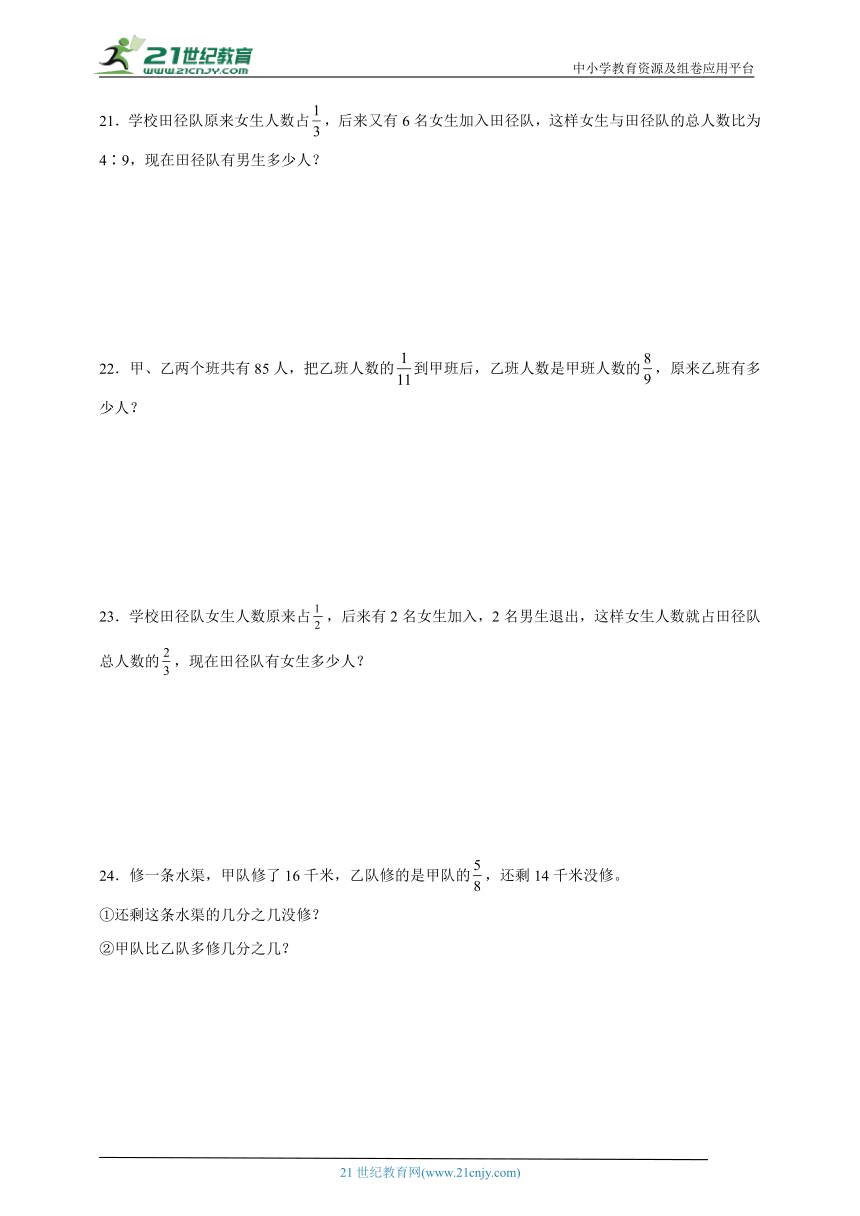 21世纪教育
www.21cnjy.com
中小学教育资源及组卷应用平台

21．学校田径队原来女生人数占$\frac{1}{3}$，后来又有 6 名女生加入田径队，这样女生与田径队的总人数比为 4∶9，现在田径队有男生多少人？

22．甲、乙两个班共有 85 人，把乙班人数的$\frac{1}{11}$到甲班后，乙班人数是甲班人数的$\frac{8}{9}$，原来乙班有多少人？

23．学校田径队女生人数原来占$\frac{1}{2}$，后来有 2 名女生加入，2 名男生退出，这样女生人数就占田径队总人数的$\frac{2}{3}$，现在田径队有女生多少人？

24．修一条水渠，甲队修了 16 千米，乙队修的是甲队的$\frac{5}{8}$，还剩 14 千米没修。
①还剩这条水渠的几分之几没修？
②甲队比乙队多修几分之几？

21 世纪教育网(www.21cnjy.com)